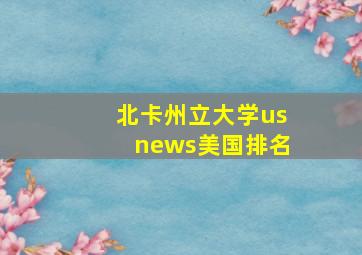 北卡州立大学us news美国排名